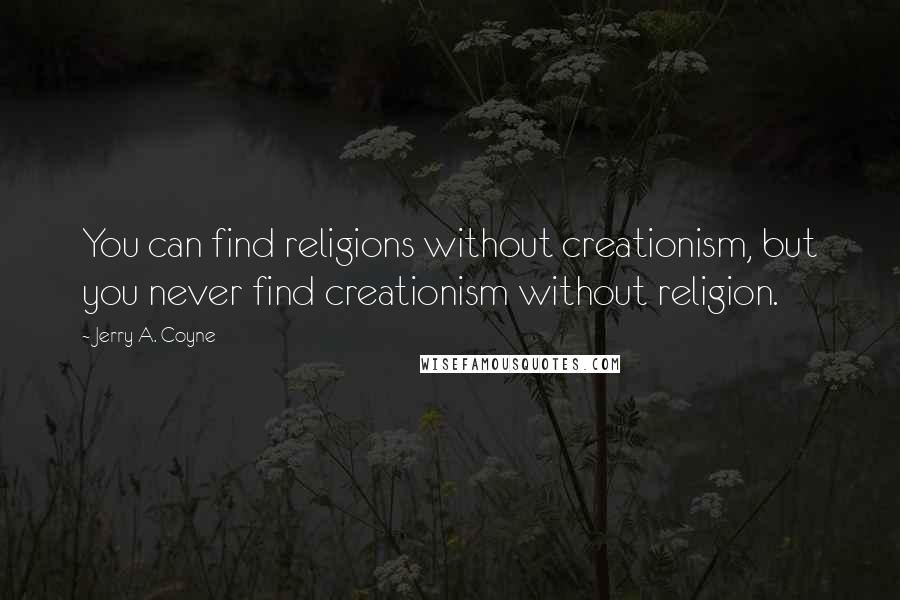 You can find religions without creationism, but you never find creationism without religion.

- Jerry A. Coyne

WISEFAMOUSQUOTES.COM